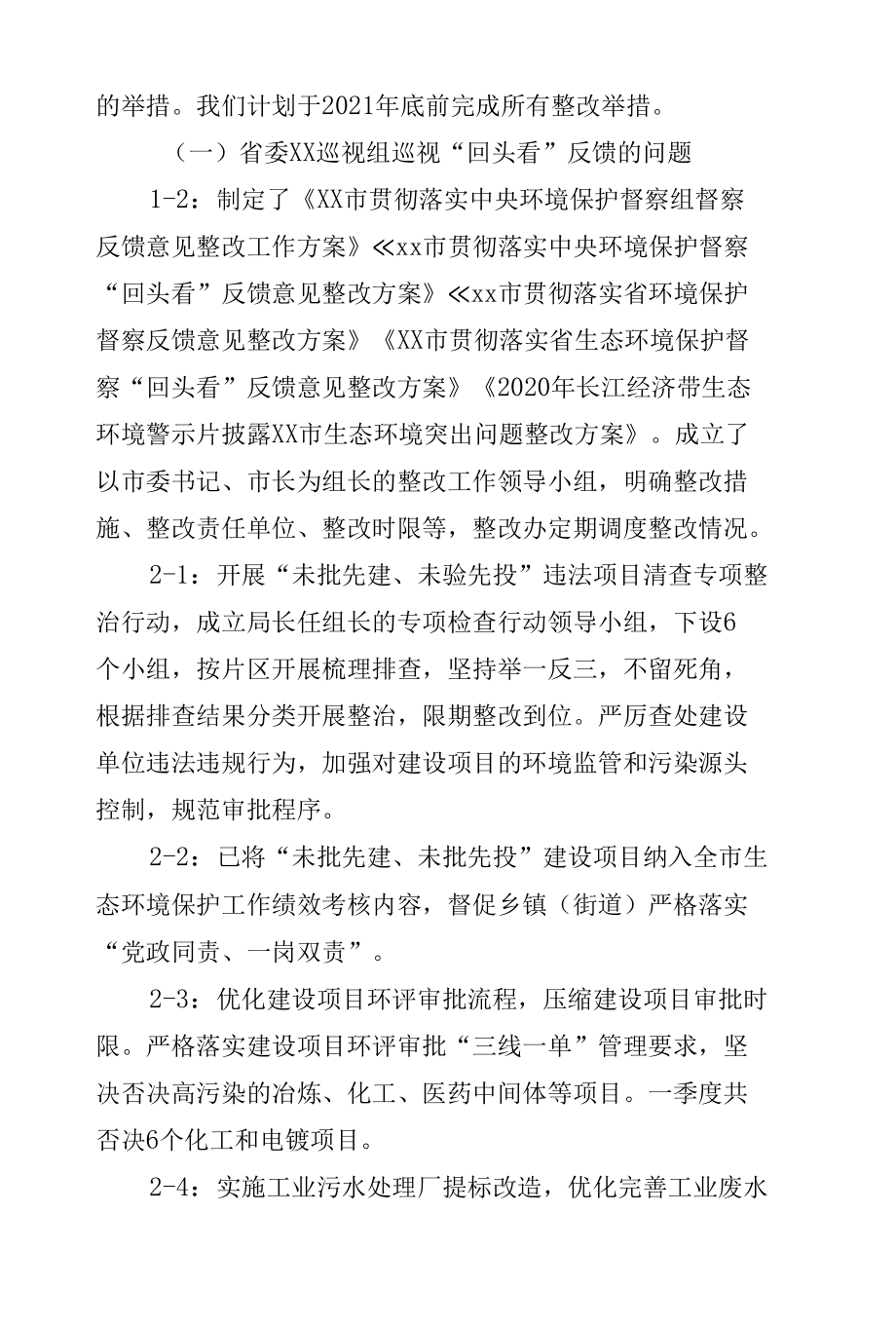 的举措。我们计划于2021年底前完成所有整改举措。

（一）省委XX巡视组巡视“回头看”反馈的问题

1-2：制定了《XX市贯彻落实中央环境保护督察组督察反馈意见整改工作方案》≪xx市贯彻落实中央环境保护督察“回头看”反馈意见整改方案》≪xx市贯彻落实省环境保护督察反馈意见整改方案》《XX市贯彻落实省生态环境保护督察“回头看”反馈意见整改方案》《2020年长江经济带生态环境警示片披露XX市生态环境突出问题整改方案》。成立了以市委书记、市长为组长的整改工作领导小组，明确整改措施、整改责任单位、整改时限等，整改办定期调度整改情况。

2-1：开展“未批先建、未验先投”违法项目清查专项整治行动，成立局长任组长的专项检查行动领导小组，下设6个小组，按片区开展梳理排查，坚持举一反三，不留死角，根据排查结果分类开展整治，限期整改到位。严厉查处建设单位违法违规行为，加强对建设项目的环境监管和污染源头控制，规范审批程序。

2-2：已将“未批先建、未批先投”建设项目纳入全市生态环境保护工作绩效考核内容，督促乡镇（街道）严格落实“党政同责、一岗双责”。

2-3：优化建设项目环评审批流程，压缩建设项目审批时限。严格落实建设项目环评审批“三线一单”管理要求，坚决否决高污染的冶炼、化工、医药中间体等项目。一季度共否决6个化工和电镀项目。

2-4：实施工业污水处理厂提标改造，优化完善工业废水